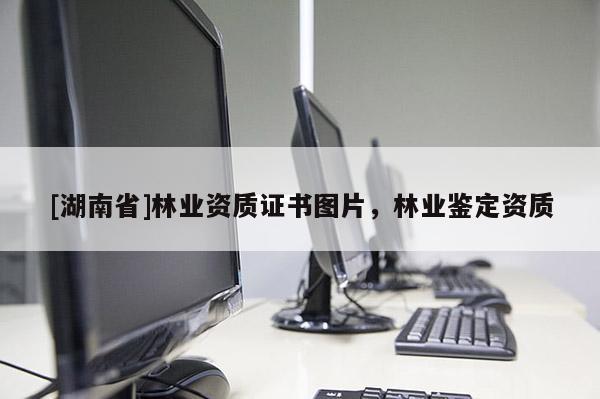 [湖南省]林业资质证书图片，林业鉴定资质